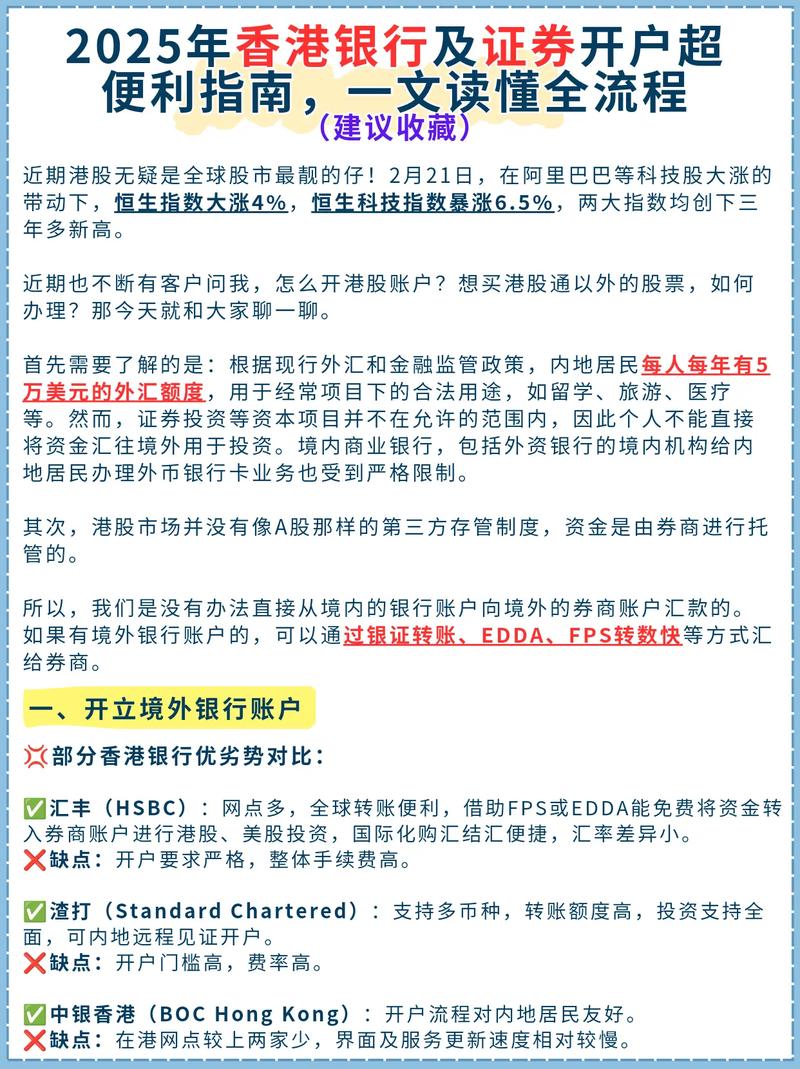 2025年香港银行及证券开户超便利指南，一文读懂全流程
（建议收藏）

近期港股无疑是全球股市最靓的仔！2月21日，在阿里巴巴等科技股大涨的带动下，恒生指数大涨4%，恒生科技指数暴涨6.5%，两大指数均创下三年多新高。

近期也不断有客户问我，怎么开港股账户？想买港股通以外的股票，如何办理？那今天就和大家聊一聊。

首先需要了解的是：根据现行外汇和金融监管政策，内地居民每人每年有5万美元的外汇额度，用于经常项目下的合法用途，如留学、旅游、医疗等。然而，证券投资等资本项目并不在允许的范围内，因此个人不能直接将资金汇往境外用于投资。境内商业银行，包括外资银行的境内机构给内地居民办理外币银行卡业务也受到严格限制。

其次，港股市场并没有像A股那样的第三方存管制度，资金是由券商进行托管的。

所以，我们是没有办法直接从境内的银行账户向境外的券商账户汇款的。如果有境外银行账户的，可以通过银证转账、EDDA、FPS转数快等方式汇给券商。

一、开立境外银行账户

💢部分香港银行优劣势对比：

✅汇丰（HSBC）：网点多，全球转账便利，借助FPS或EDDA能免费将资金转入券商账户进行港股、美股投资，国际化购汇结汇便捷，汇率差异小。
❌缺点：开户要求严格，整体手续费高。

✅渣打（Standard Chartered）：支持多币种，转账额度高，投资支持全面，可内地远程见证开户。
❌缺点：开户门槛高，费率高。

✅中银香港（BOC Hong Kong）：开户流程对内地居民友好。
❌缺点：在港网点较上两家少，界面及服务更新速度相对较慢。